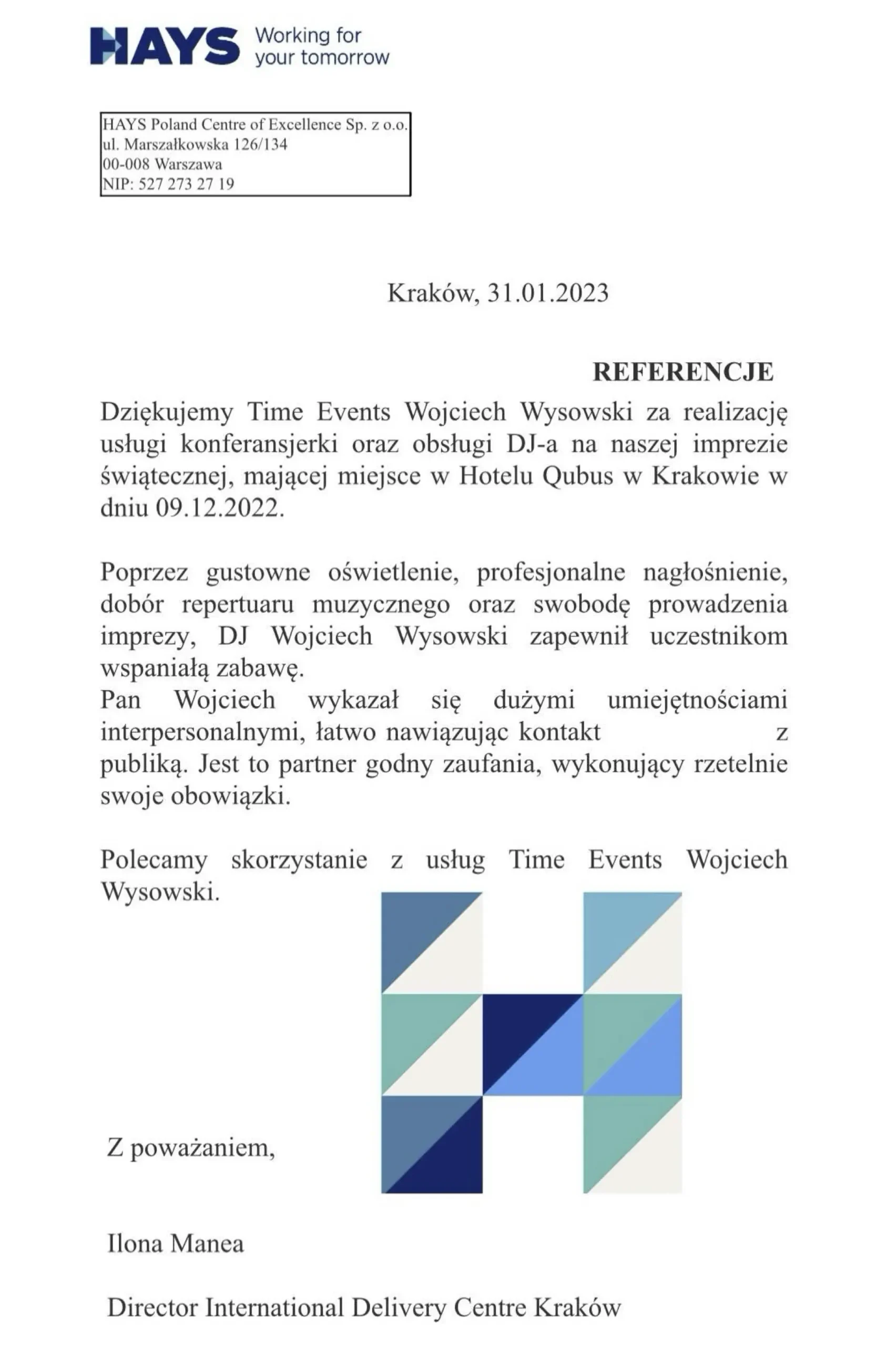 HAYS Working for your tomorrow

HAYS Poland Centre of Excellence Sp. z o.o.
ul. Marszałkowska 126/134
00-008 Warszawa
NIP: 527 273 27 19

Kraków, 31.01.2023

REFERENCJE

Dziękujemy Time Events Wojciech Wysowski za realizację usługi konferansjerki oraz obsługi DJ-a na naszej imprezie świątecznej, mającej miejsce w Hotelu Qubus w Krakowie w dniu 09.12.2022.

Poprzez gustowne oświetlenie, profesjonalne nagłośnienie, dobór repertuaru muzycznego oraz swobodę prowadzenia imprezy, DJ Wojciech Wysowski zapewnił uczestnikom wspaniałą zabawę.
Pan Wojciech wykazał się dużymi umiejętnościami interpersonalnymi, łatwo nawiązując kontakt z publiką. Jest to partner godny zaufania, wykonujący rzetelnie swoje obowiązki.

Polecamy skorzystanie z usług Time Events Wojciech Wysowski.

Z poważaniem,

Ilona Manea

Director International Delivery Centre Kraków